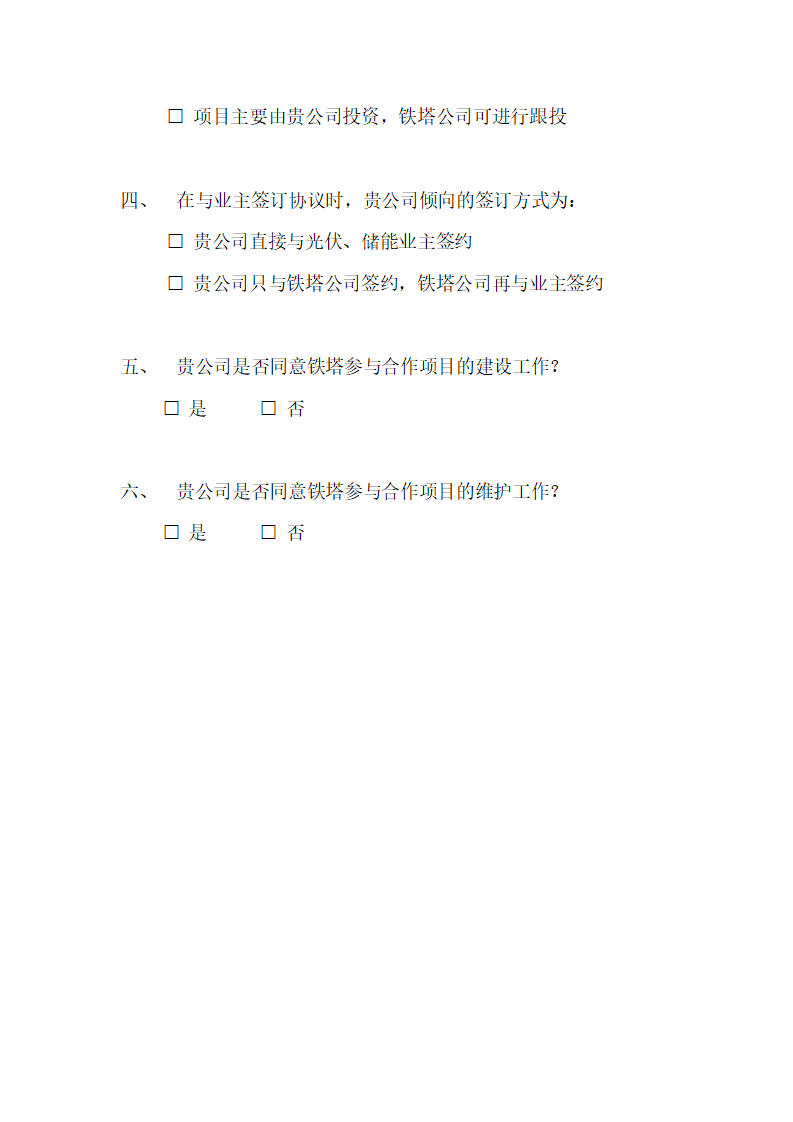 ☐ 项目主要由贵公司投资，铁塔公司可进行跟投

四、 在与业主签订协议时，贵公司倾向的签订方式为：

☐ 贵公司直接与光伏、储能业主签约

☐ 贵公司只与铁塔公司签约，铁塔公司再与业主签约

五、 贵公司是否同意铁塔参与合作项目的建设工作？

☐ 是 ☐ 否

六、 贵公司是否同意铁塔参与合作项目的维护工作？

☐ 是 ☐ 否